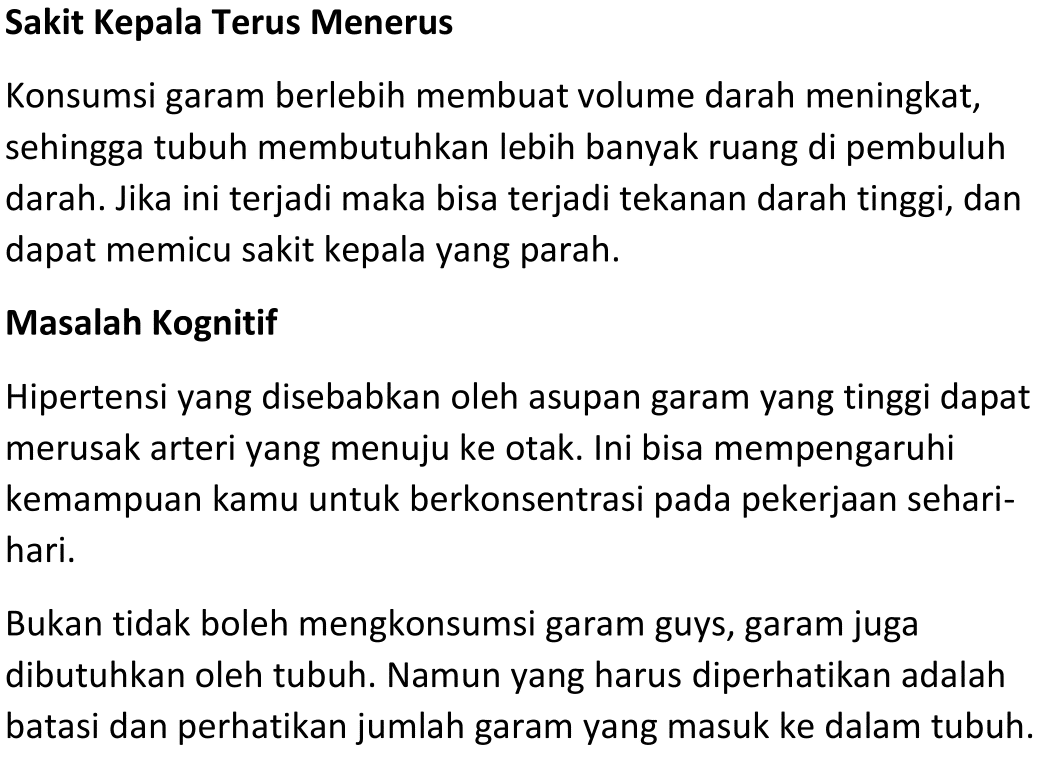 Sakit Kepala Terus Menerus

Konsumsi garam berlebih membuat volume darah meningkat, sehingga tubuh membutuhkan lebih banyak ruang di pembuluh darah. Jika ini terjadi maka bisa terjadi tekanan darah tinggi, dan dapat memicu sakit kepala yang parah.

Masalah Kognitif

Hipertensi yang disebabkan oleh asupan garam yang tinggi dapat merusak arteri yang menuju ke otak. Ini bisa mempengaruhi kemampuan kamu untuk berkonsentrasi pada pekerjaan sehari-hari.

Bukan tidak boleh mengkonsumsi garam guys, garam juga dibutuhkan oleh tubuh. Namun yang harus diperhatikan adalah batasi dan perhatikan jumlah garam yang masuk ke dalam tubuh.